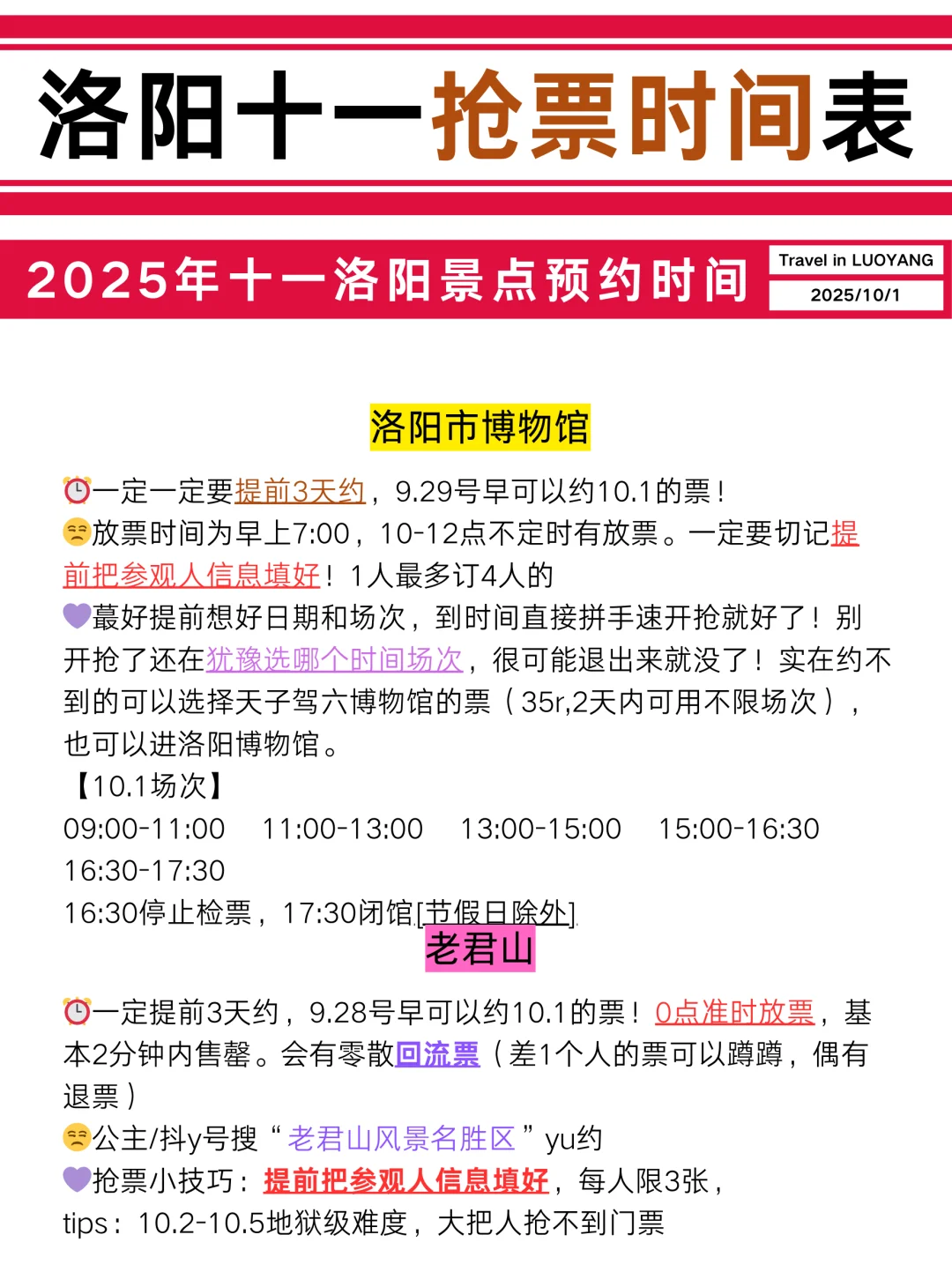 洛阳十一抢票时间表

2025年十一洛阳景点预约时间

Travel in LUOYANG
2025/10/1

洛阳市博物馆

⏰一定一定要提前3天约，9.29号早可以约10.1的票！
😒放票时间为早上7:00，10-12点不定时有放票。一定要切记提前把参观人信息填好！1人最多订4人的
💜蕞好提前想好日期和场次，到时间直接拼手速开抢就好了！别开抢了还在犹豫选哪个时间场次，很可能退出来就没了！实在约不到的可以选择天子驾六博物馆的票（35r,2天内可用不限场次），也可以进洛阳博物馆。
【10.1场次】
09:00-11:00 11:00-13:00 13:00-15:00 15:00-16:30
16:30-17:30
16:30停止检票，17:30闭馆[节假日除外]

老君山

⏰一定提前3天约，9.28号早可以约10.1的票！0点准时放票，基本2分钟内售罄。会有零散回流票（差1个人的票可以蹲蹲，偶有退票）
😒公主/抖y号搜“老君山风景名胜区”yu约
💜抢票小技巧：提前把参观人信息填好，每人限3张，
tips：10.2-10.5地狱级难度，大把人抢不到门票